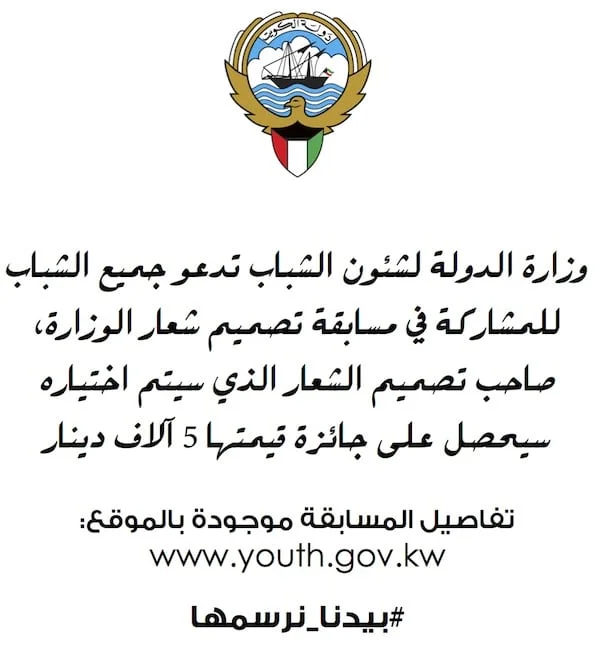 دولة الكويت

وزارة الدولة لشئون الشباب تدعو جميع الشباب للمشاركة في مسابقة تصميم شعار الوزارة، صاحب تصميم الشعار الذي سيتم اختياره سيحصل على جائزة قيمتها 5 آلاف دينار

تفاصيل المسابقة موجودة بالموقع:
www.youth.gov.kw

#بيدنا_نرسمها